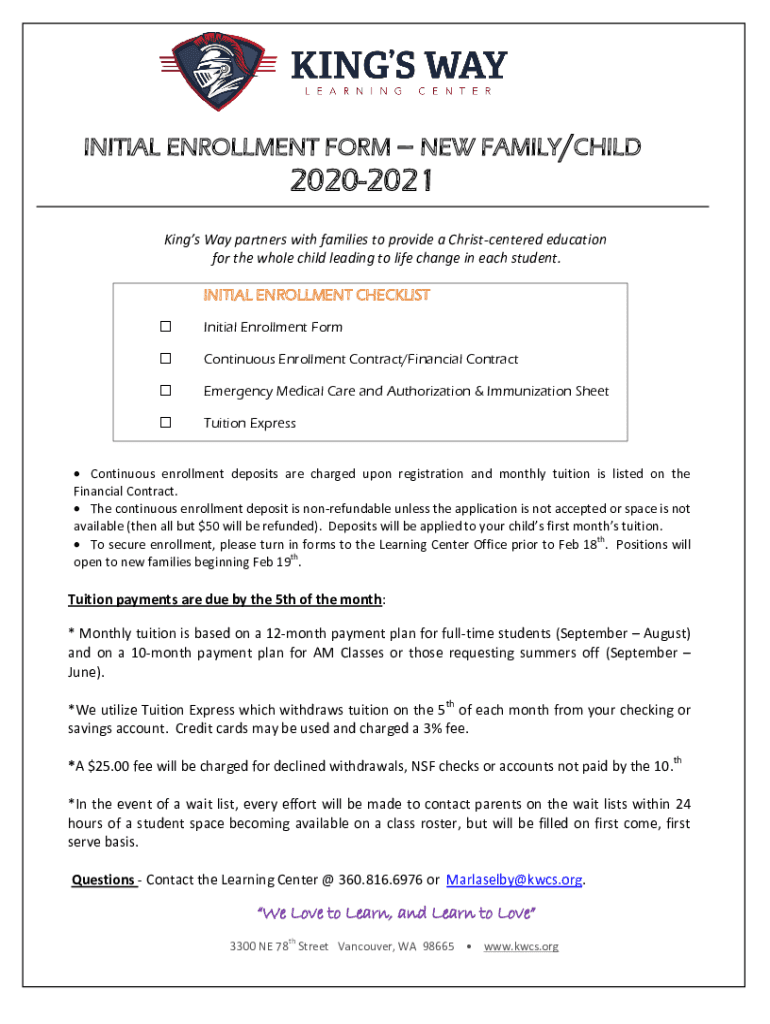 KING'S WAY
LEARNING CENTER

INITIAL ENROLLMENT FORM – NEW FAMILY/CHILD
2020-2021

King's Way partners with families to provide a Christ-centered education for the whole child leading to life change in each student.

INITIAL ENROLLMENT CHECKLIST

☐ Initial Enrollment Form

☐ Continuous Enrollment Contract/Financial Contract

☐ Emergency Medical Care and Authorization & Immunization Sheet

☐ Tuition Express

• Continuous enrollment deposits are charged upon registration and monthly tuition is listed on the Financial Contract.
• The continuous enrollment deposit is non-refundable unless the application is not accepted or space is not available (then all but $50 will be refunded). Deposits will be applied to your child's first month's tuition.
• To secure enrollment, please turn in forms to the Learning Center Office prior to Feb 18$^{th}$. Positions will open to new families beginning Feb 19$^{th}$.

Tuition payments are due by the 5th of the month:

* Monthly tuition is based on a 12-month payment plan for full-time students (September – August) and on a 10-month payment plan for AM Classes or those requesting summers off (September – June).

*We utilize Tuition Express which withdraws tuition on the 5$^{th}$ of each month from your checking or savings account. Credit cards may be used and charged a 3% fee.

*A $25.00 fee will be charged for declined withdrawals, NSF checks or accounts not paid by the 10.$^{th}$

*In the event of a wait list, every effort will be made to contact parents on the wait lists within 24 hours of a student space becoming available on a class roster, but will be filled on first come, first serve basis.

Questions - Contact the Learning Center @ 360.816.6976 or Marlaselby@kwcs.org.

"We Love to Learn, and Learn to Love"

3300 NE 78$^{th}$ Street Vancouver, WA 98665 • www.kwcs.org